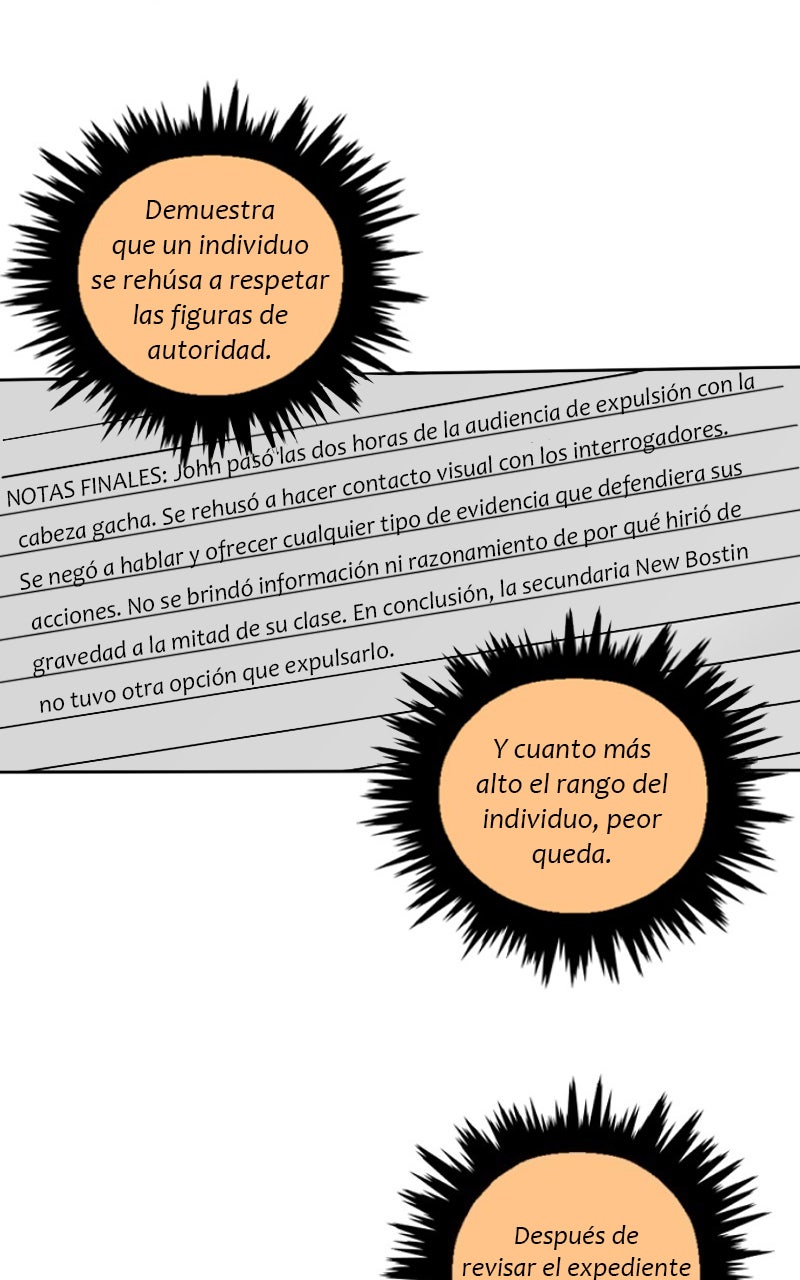 Demuestra que un individuo se rehúsa a respetar las figuras de autoridad.

NOTAS FINALES: John pasó las dos horas de la audiencia de expulsión con la cabeza gacha. Se rehusó a hacer contacto visual con los interrogadores. Se negó a hablar y ofrecer cualquier tipo de evidencia que defendiera sus acciones. No se brindó información ni razonamiento de por qué hirió de gravedad a la mitad de su clase. En conclusión, la secundaria New Bostin no tuvo otra opción que expulsarlo.

Y cuanto más alto el rango del individuo, peor queda.

Después de revisar el expediente